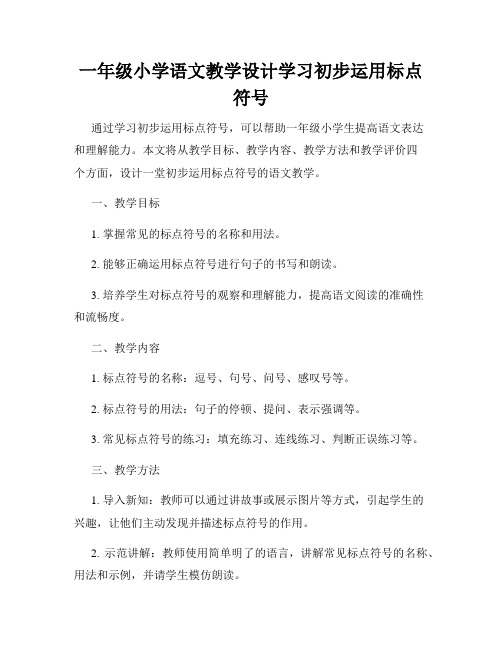 一年级小学语文教学设计学习初步运用标点符号

通过学习初步运用标点符号，可以帮助一年级小学生提高语文表达和理解能力。本文将从教学目标、教学内容、教学方法和教学评价四个方面，设计一堂初步运用标点符号的语文教学。

一、教学目标

1. 掌握常见的标点符号的名称和用法。

2. 能够正确运用标点符号进行句子的书写和朗读。

3. 培养学生对标点符号的观察和理解能力，提高语文阅读的准确性和流畅度。

二、教学内容

1. 标点符号的名称：逗号、句号、问号、感叹号等。

2. 标点符号的用法：句子的停顿、提问、表示强调等。

3. 常见标点符号的练习：填充练习、连线练习、判断正误练习等。

三、教学方法

1. 导入新知：教师可以通过讲故事或展示图片等方式，引起学生的兴趣，让他们主动发现并描述标点符号的作用。

2. 示范讲解：教师使用简单明了的语言，讲解常见标点符号的名称、用法和示例，并请学生模仿朗读。